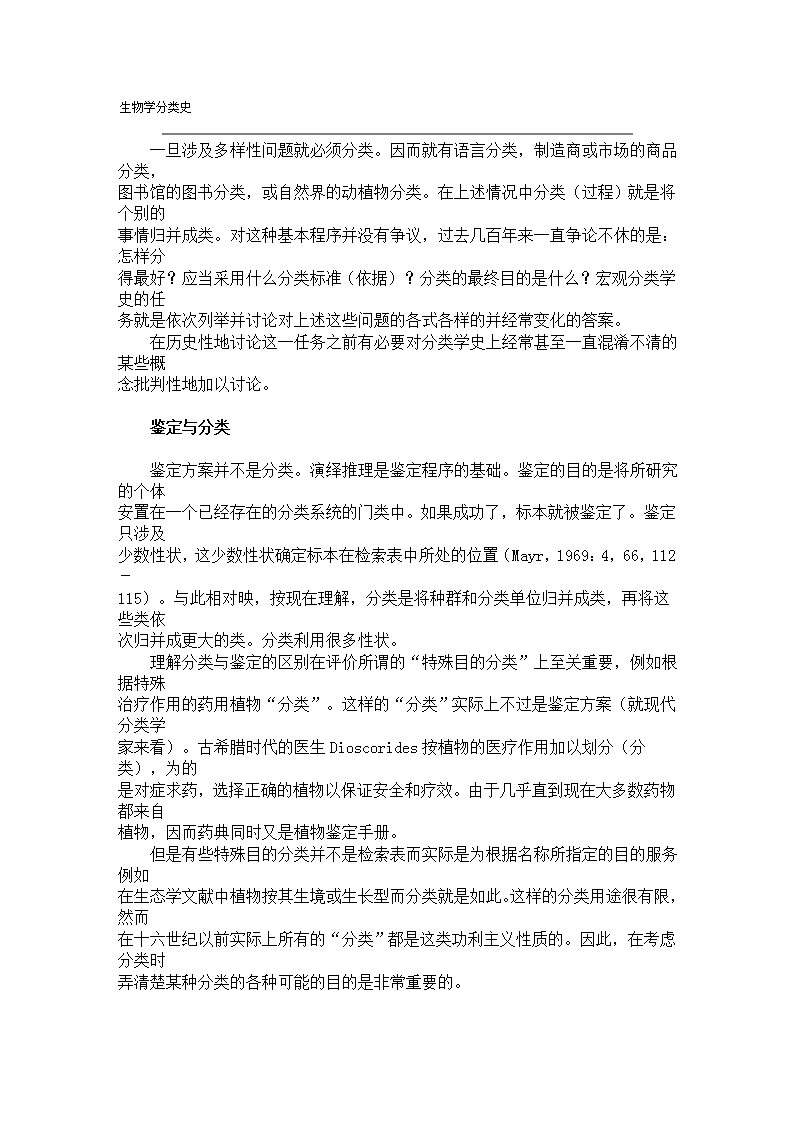 生物学分类史

一旦涉及多样性问题就必须分类。因而就有语言分类，制造商或市场的商品分类，图书馆的图书分类，或自然界的动植物分类。在上述情况中分类（过程）就是将个别的事情归并成类。对这种基本程序并没有争议，过去几百年来一直争论不休的是：怎样分得最好？应当采用什么分类标准（依据）？分类的最终目的是什么？宏观分类学史的任务就是依次列举并讨论对上述这些问题的各式各样的并经常变化的答案。

在历史性地讨论这一任务之前有必要对分类学史上经常甚至一直混淆不清的某些概念批判性地加以讨论。

鉴定与分类

鉴定方案并不是分类。演绎推理是鉴定程序的基础。鉴定的目的是将所研究的个体安置在一个已经存在的分类系统的门类中。如果成功了，标本就被鉴定了。鉴定只涉及少数性状，这少数性状确定标本在检索表中所处的位置（Mayr，1969：4，66，112－115）。与此相对映，按现在理解，分类是将种群和分类单位归并成类，再将这些类依次归并成更大的类。分类利用很多性状。

理解分类与鉴定的区别在评价所谓的“特殊目的分类”上至关重要，例如根据特殊治疗作用的药用植物“分类”。这样的“分类”实际上不过是鉴定方案（就现代分类学家来看）。古希腊时代的医生 Dioscorides 按植物的医疗作用加以划分（分类），为的是对症求药，选择正确的植物以保证安全和疗效。由于几乎直到现在大多数药物都来自植物，因而药典同时又是植物鉴定手册。

但是有些特殊目的分类并不是检索表而实际是为根据名称所指定的目的服务例如在生态学文献中植物按其生境或生长型而分类就是如此。这样的分类用途很有限，然而在十六世纪以前实际上所有的“分类”都是这类功利主义性质的。因此，在考虑分类时弄清楚某种分类的各种可能的目的是非常重要的。